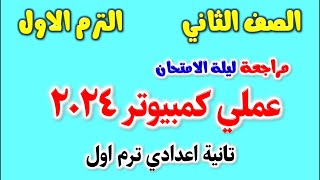 الصف الثاني الترم الاول

مراجعة ليلة الامتحان

عملي كمبيوتر ٢٠٢٤

تانية اعدادي ترم اول